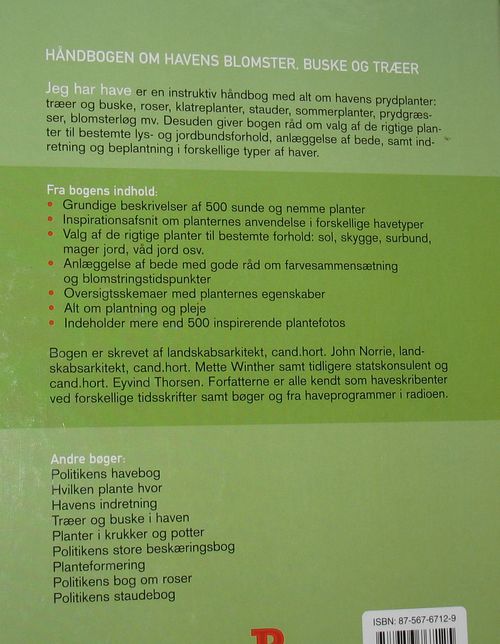 HÅNDBOGEN OM HAVENS BLOMSTER, BUSKE OG TRÆER

Jeg har have er en instruktiv håndbog med alt om havens prydplanter: træer og buske, roser, klatreplanter, stauder, sommerplanter, prydgræsser, blomsterløg mv. Desuden giver bogen råd om valg af de rigtige planter til bestemte lys- og jordbundsforhold, anlæggelse af bede, samt indretning og beplantning i forskellige typer af haver.

Fra bogens indhold:
• Grundige beskrivelser af 500 sunde og nemme planter
• Inspirationsafsnit om planternes anvendelse i forskellige havetyper
• Valg af de rigtige planter til bestemte forhold: sol, skygge, surbund, mager jord, våd jord osv.
• Anlæggelse af bede med gode råd om farvesammensætning og blomstringstidspunkter
• Oversigtsskemaer med planternes egenskaber
• Alt om plantning og pleje
• Indeholder mere end 500 inspirerende plantefotos

Bogen er skrevet af landskabsarkitekt, cand.hort. John Norrie, landskabsarkitekt, cand.hort. Mette Winther samt tidligere statskonsulent og cand.hort. Eyvind Thorsen. Forfatterne er alle kendt som haveskribenter ved forskellige tidsskrifter samt bøger og fra haveprogrammer i radioen.

Andre bøger:
Politikens havebog
Hvilken plante hvor
Havens indretning
Træer og buske i haven
Planter i krukker og potter
Politikens store beskæringsbog
Planteformering
Politikens bog om roser
Politikens staudebog

ISBN: 87-567-6712-9